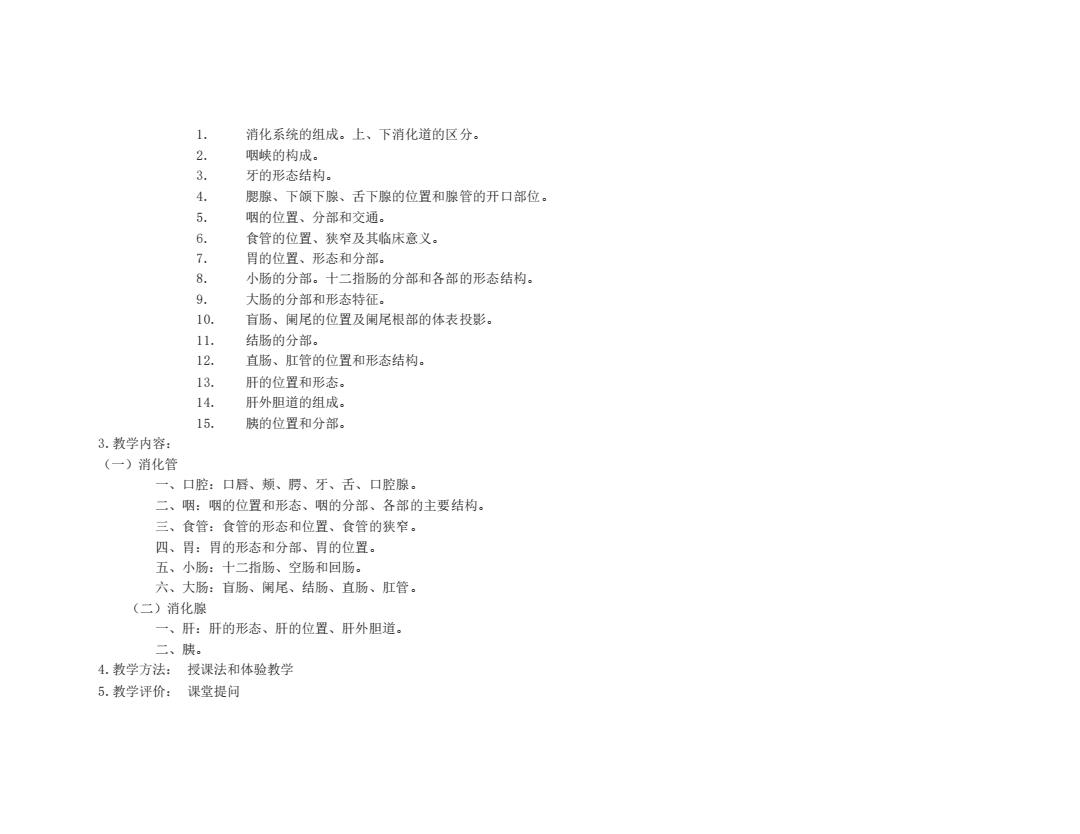 1. 消化系统的组成。上、下消化道的区分。
2. 咽峡的构成。
3. 牙的形态结构。
4. 腮腺、下颌下腺、舌下腺的位置和腺管的开口部位。
5. 咽的位置、分部和交通。
6. 食管的位置、狭窄及其临床意义。
7. 胃的位置、形态和分部。
8. 小肠的分部。十二指肠的分部和各部的形态结构。
9. 大肠的分部和形态特征。
10. 盲肠、阑尾的位置及阑尾根部的体表投影。
11. 结肠的分部。
12. 直肠、肛管的位置和形态结构。
13. 肝的位置和形态。
14. 肝外胆道的组成。
15. 胰的位置和分部。
3. 教学内容：
（一）消化管
一、口腔：口唇、颊、腭、牙、舌、口腔腺。
二、咽：咽的位置和形态、咽的分部、各部的主要结构。
三、食管：食管的形态和位置、食管的狭窄。
四、胃：胃的形态和分部、胃的位置。
五、小肠：十二指肠、空肠和回肠。
六、大肠：盲肠、阑尾、结肠、直肠、肛管。
（二）消化腺
一、肝：肝的形态、肝的位置、肝外胆道。
二、胰。
4. 教学方法： 授课法和体验教学
5. 教学评价： 课堂提问